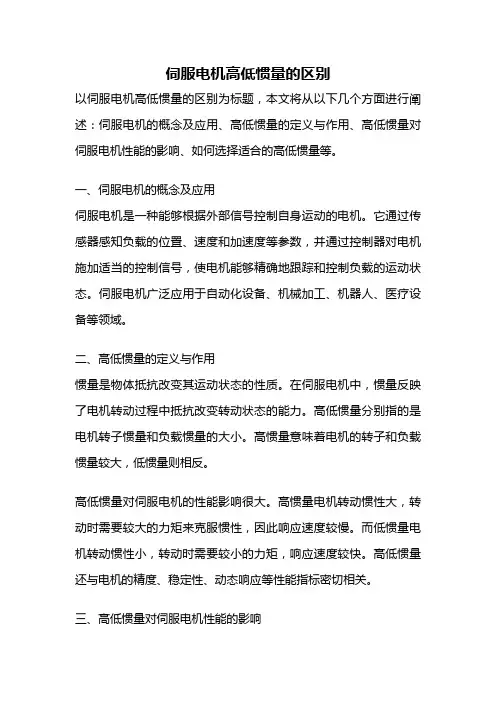 伺服电机高低惯量的区别

以伺服电机高低惯量的区别为标题，本文将从以下几个方面进行阐述：伺服电机的概念及应用、高低惯量的定义与作用、高低惯量对伺服电机性能的影响、如何选择适合的高低惯量等。

一、伺服电机的概念及应用

伺服电机是一种能够根据外部信号控制自身运动的电机。它通过传感器感知负载的位置、速度和加速度等参数，并通过控制器对电机施加适当的控制信号，使电机能够精确地跟踪和控制负载的运动状态。伺服电机广泛应用于自动化设备、机械加工、机器人、医疗设备等领域。

二、高低惯量的定义与作用

惯量是物体抵抗改变其运动状态的性质。在伺服电机中，惯量反映了电机转动过程中抵抗改变转动状态的能力。高低惯量分别指的是电机转子惯量和负载惯量的大小。高惯量意味着电机的转子和负载惯量较大，低惯量则相反。

高低惯量对伺服电机的性能影响很大。高惯量电机转动惯性大，转动时需要较大的力矩来克服惯性，因此响应速度较慢。而低惯量电机转动惯性小，转动时需要较小的力矩，响应速度较快。高低惯量还与电机的精度、稳定性、动态响应等性能指标密切相关。

三、高低惯量对伺服电机性能的影响